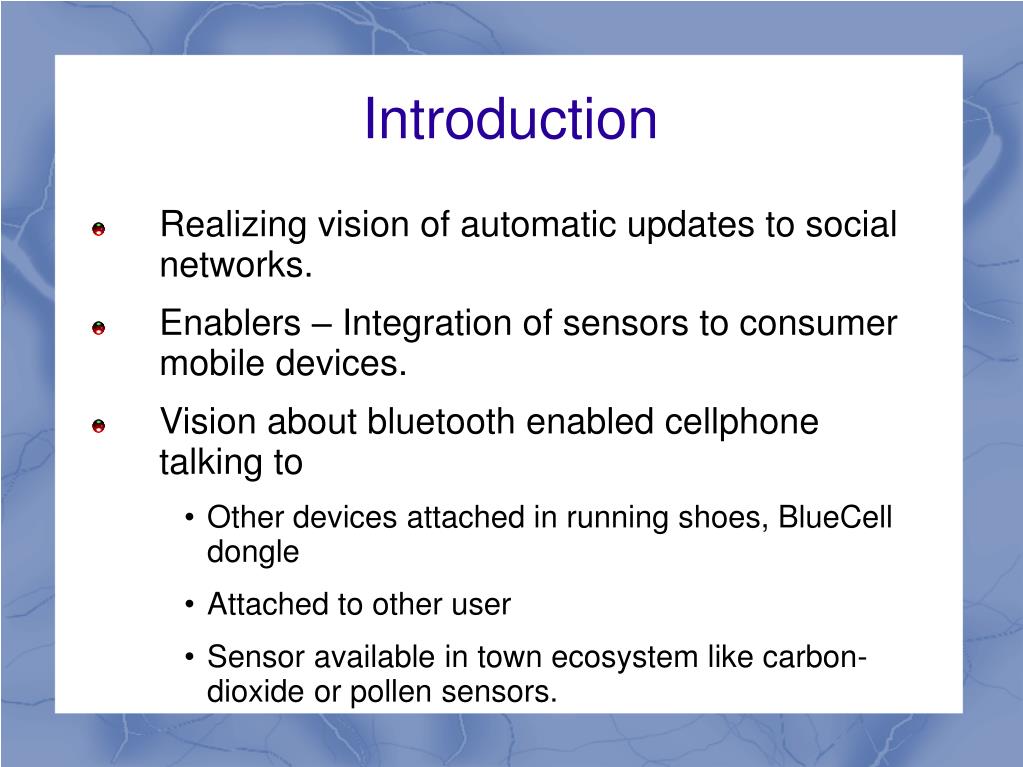 Introduction

Realizing vision of automatic updates to social networks.

Enablers – Integration of sensors to consumer mobile devices.

Vision about bluetooth enabled cellphone talking to

• Other devices attached in running shoes, BlueCell dongle

• Attached to other user

• Sensor available in town ecosystem like carbon-dioxide or pollen sensors.